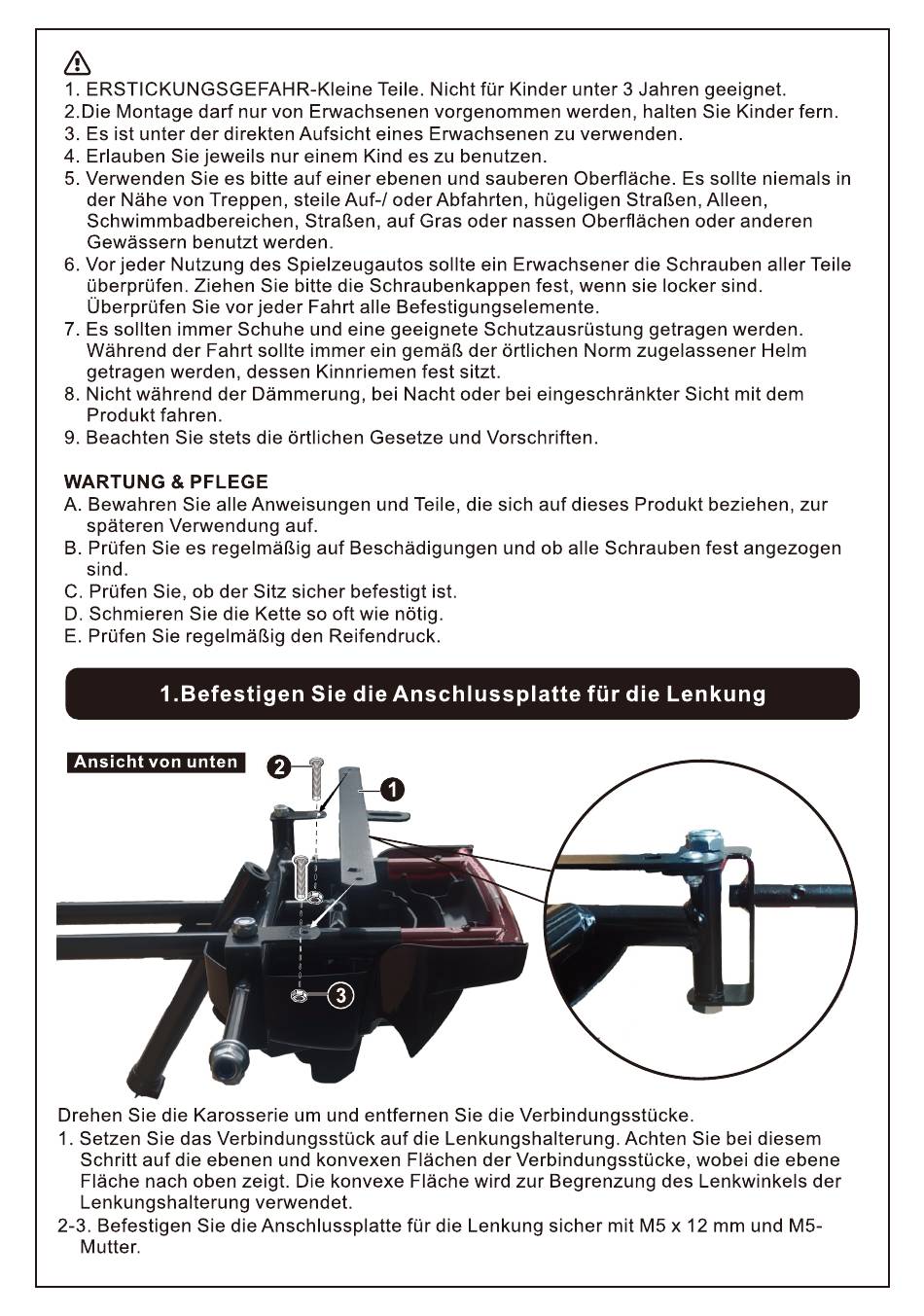 1. ERSTICKUNGSGEFAHR-Kleine Teile. Nicht für Kinder unter 3 Jahren geeignet.
2.Die Montage darf nur von Erwachsenen vorgenommen werden, halten Sie Kinder fern.
3. Es ist unter der direkten Aufsicht eines Erwachsenen zu verwenden.
4. Erlauben Sie jeweils nur einem Kind es zu benutzen.
5. Verwenden Sie es bitte auf einer ebenen und sauberen Oberfläche. Es sollte niemals in der Nähe von Treppen, steile Auf-/ oder Abfahrten, hügeligen Straßen, Alleen, Schwimmbadbereichen, Straßen, auf Gras oder nassen Oberflächen oder anderen Gewässern benutzt werden.
6. Vor jeder Nutzung des Spielzeugautos sollte ein Erwachsener die Schrauben aller Teile überprüfen. Ziehen Sie bitte die Schraubenkappen fest, wenn sie locker sind. Überprüfen Sie vor jeder Fahrt alle Befestigungselemente.
7. Es sollten immer Schuhe und eine geeignete Schutzausrüstung getragen werden. Während der Fahrt sollte immer ein gemäß der örtlichen Norm zugelassener Helm getragen werden, dessen Kinnriemen fest sitzt.
8. Nicht während der Dämmerung, bei Nacht oder bei eingeschränkter Sicht mit dem Produkt fahren.
9. Beachten Sie stets die örtlichen Gesetze und Vorschriften.

WARTUNG & PFLEGE
A. Bewahren Sie alle Anweisungen und Teile, die sich auf dieses Produkt beziehen, zur späteren Verwendung auf.
B. Prüfen Sie es regelmäßig auf Beschädigungen und ob alle Schrauben fest angezogen sind.
C. Prüfen Sie, ob der Sitz sicher befestigt ist.
D. Schmieren Sie die Kette so oft wie nötig.
E. Prüfen Sie regelmäßig den Reifendruck.

1.Befestigen Sie die Anschlussplatte für die Lenkung

Ansicht von unten
2
1
3

Drehen Sie die Karosserie um und entfernen Sie die Verbindungsstücke.
1. Setzen Sie das Verbindungsstück auf die Lenkungshalterung. Achten Sie bei diesem Schritt auf die ebenen und konvexen Flächen der Verbindungsstücke, wobei die ebene Fläche nach oben zeigt. Die konvexe Fläche wird zur Begrenzung des Lenkwinkels der Lenkungshalterung verwendet.
2-3. Befestigen Sie die Anschlussplatte für die Lenkung sicher mit M5 x 12 mm und M5-Mutter.